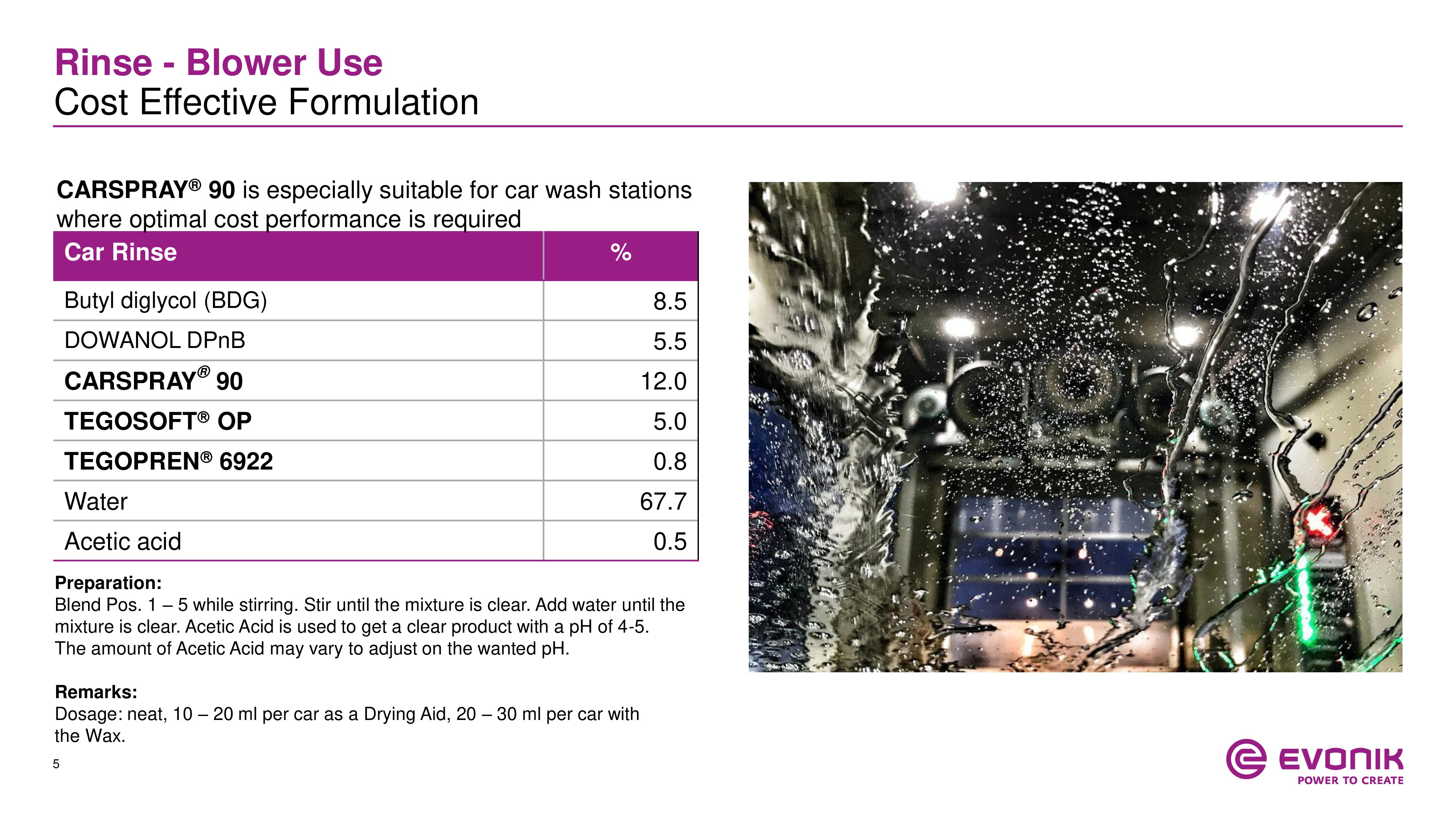 Rinse - Blower Use
Cost Effective Formulation

CARSPRAY® 90 is especially suitable for car wash stations where optimal cost performance is required

| Car Rinse | % |
|---|---|
| Butyl diglycol (BDG) | 8.5 |
| DOWANOL DPnB | 5.5 |
| CARSPRAY® 90 | 12.0 |
| TEGOSOFT® OP | 5.0 |
| TEGOPREN® 6922 | 0.8 |
| Water | 67.7 |
| Acetic acid | 0.5 |

Preparation:
Blend Pos. 1 – 5 while stirring. Stir until the mixture is clear. Add water until the mixture is clear. Acetic Acid is used to get a clear product with a pH of 4-5. The amount of Acetic Acid may vary to adjust on the wanted pH.

Remarks:
Dosage: neat, 10 – 20 ml per car as a Drying Aid, 20 – 30 ml per car with the Wax.

5

EVONIK
POWER TO CREATE